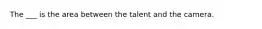 The ___ is the area between the talent and the camera.